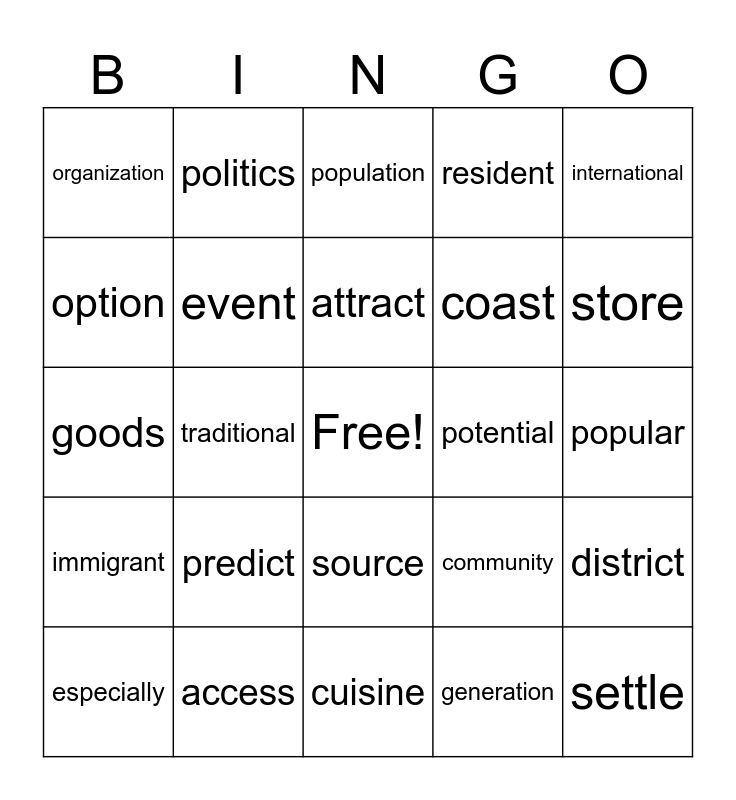 | B | I | N | G | O |
|---|---|---|---|---|
| organization | politics | population | resident | international |
| option | event | attract | coast | store |
| goods | traditional | Free! | potential | popular |
| immigrant | predict | source | community | district |
| especially | access | cuisine | generation | settle |